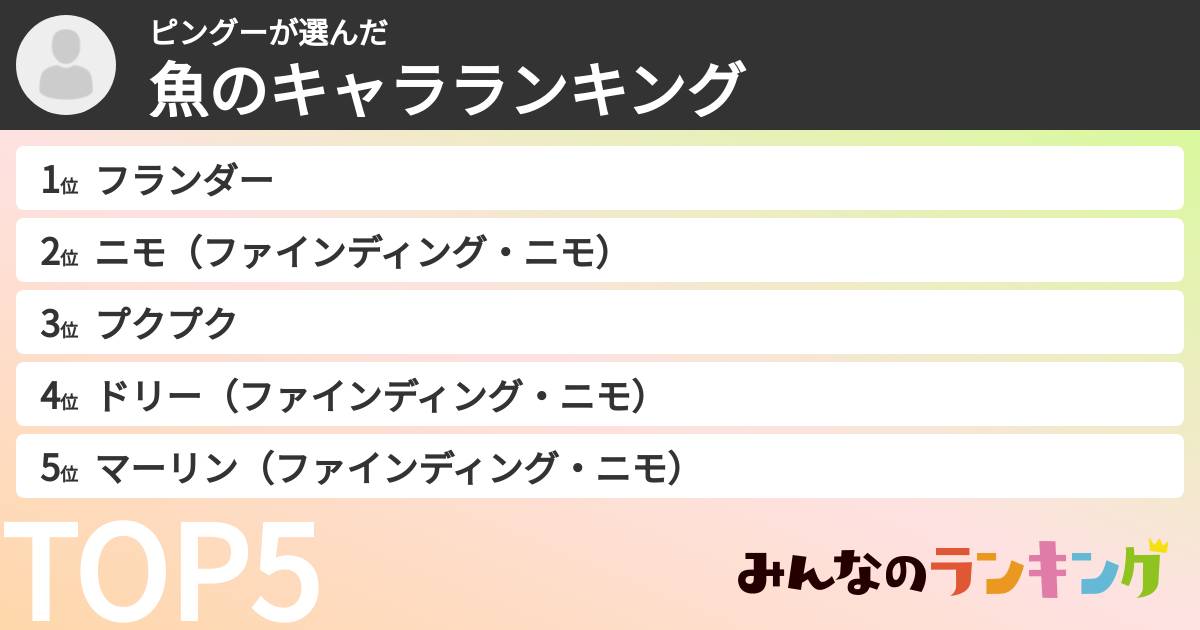 ピングーが選んだ
魚のキャラランキング

1位 フランダー
2位 ニモ（ファインディング・ニモ）
3位 プクプク
4位 ドリー（ファインディング・ニモ）
5位 マーリン（ファインディング・ニモ）

TOP5

みんなのランキング